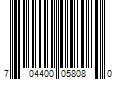 7 04400 05808 0